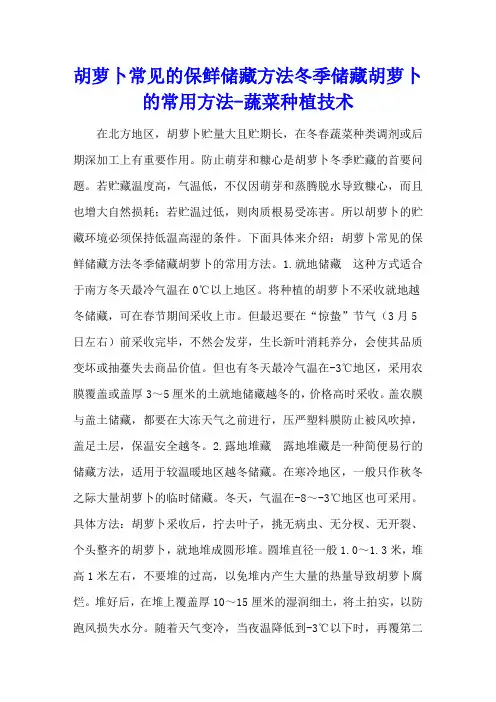 胡萝卜常见的保鲜储藏方法冬季储藏胡萝卜的常用方法-蔬菜种植技术

在北方地区，胡萝卜贮量大且贮期长，在冬春蔬菜种类调剂或后期深加工上有重要作用。防止萌芽和糠心是胡萝卜冬季贮藏的首要问题。若贮藏温度高，气温低，不仅因萌芽和蒸腾脱水导致糠心，而且也增大自然损耗；若贮温过低，则肉质根易受冻害。所以胡萝卜的贮藏环境必须保持低温高湿的条件。下面具体来介绍：胡萝卜常见的保鲜储藏方法冬季储藏胡萝卜的常用方法。1.就地储藏　这种方式适合于南方冬天最冷气温在0℃以上地区。将种植的胡萝卜不采收就地越冬储藏，可在春节期间采收上市。但最迟要在“惊蛰”节气（3月5日左右）前采收完毕，不然会发芽，生长新叶消耗养分，会使其品质变坏或抽薹失去商品价值。但也有冬天最冷气温在-3℃地区，采用农膜覆盖或盖厚3～5厘米的土就地储藏越冬的，价格高时采收。盖农膜与盖土储藏，都要在大冻天气之前进行，压严塑料膜防止被风吹掉，盖足土层，保温安全越冬。2.露地堆藏　露地堆藏是一种简便易行的储藏方法，适用于较温暖地区越冬储藏。在寒冷地区，一般只作秋冬之际大量胡萝卜的临时储藏。冬天，气温在-8～-3℃地区也可采用。具体方法：胡萝卜采收后，拧去叶子，挑无病虫、无分杈、无开裂、个头整齐的胡萝卜，就地堆成圆形堆。圆堆直径一般1.0～1.3米，堆高1米左右，不要堆的过高，以免堆内产生大量的热量导致胡萝卜腐烂。堆好后，在堆上覆盖厚10～15厘米的湿润细土，将土拍实，以防跑风损失水分。随着天气变冷，当夜温降低到-3℃以下时，再覆第二